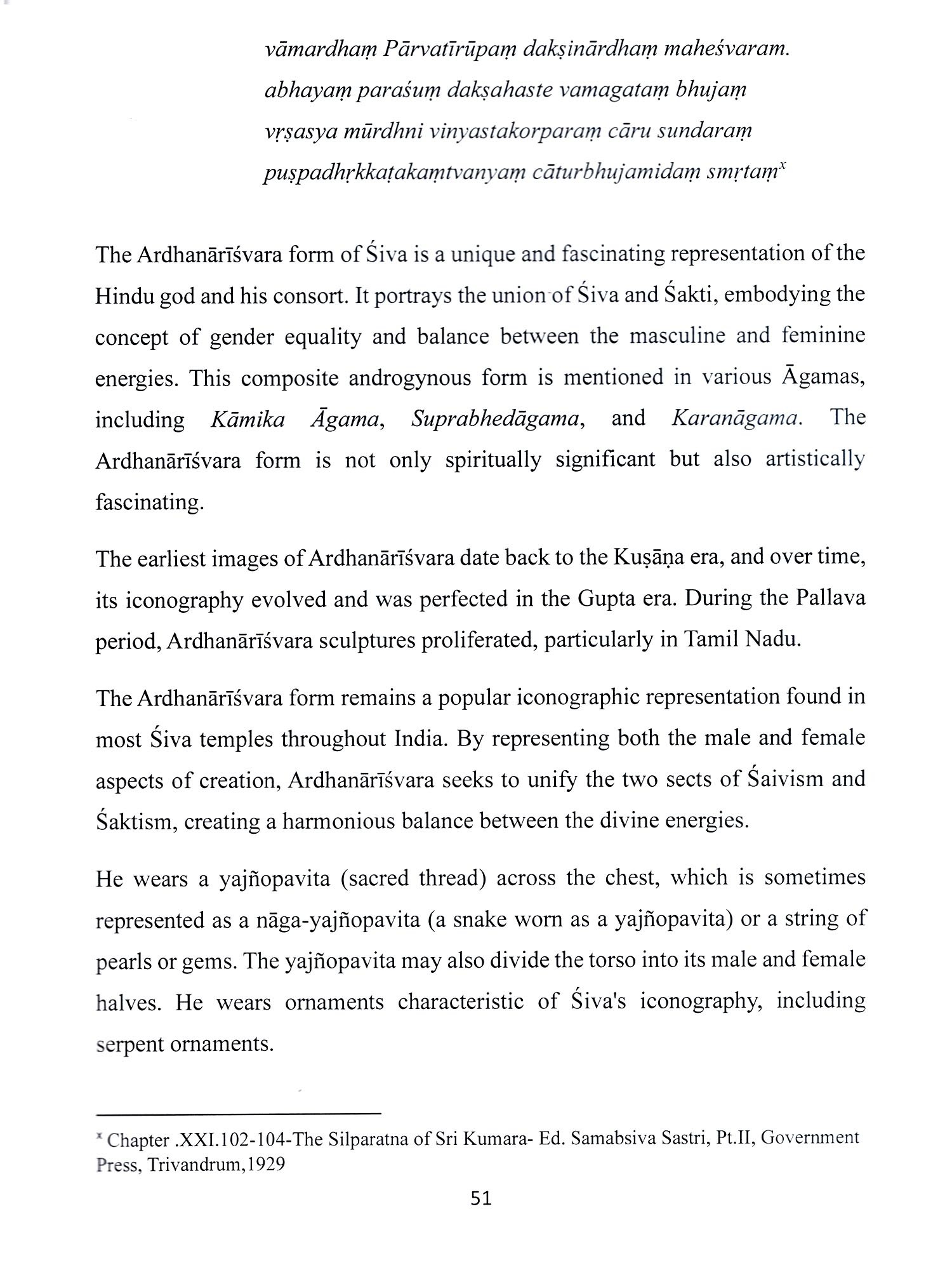 vāmardhaṃ Pārvatīrūpaṃ dakṣinārdhaṃ maheśvaram.
abhayaṃ paraśuṃ dakṣahaste vamagataṃ bhujaṃ
vṛṣasya mūrdhni vinyastakorparaṃ cāru sundaraṃ
puṣpadhṛkkaṭakaṃtvanyaṃ cāturbhujamidaṃ smṛtaṃ$^{x}$

The Ardhanārīśvara form of Śiva is a unique and fascinating representation of the Hindu god and his consort. It portrays the union of Śiva and Śakti, embodying the concept of gender equality and balance between the masculine and feminine energies. This composite androgynous form is mentioned in various Āgamas, including Kāmika Āgama, Suprabhedāgama, and Karanāgama. The Ardhanārīśvara form is not only spiritually significant but also artistically fascinating.

The earliest images of Ardhanārīśvara date back to the Kuṣāṇa era, and over time, its iconography evolved and was perfected in the Gupta era. During the Pallava period, Ardhanārīśvara sculptures proliferated, particularly in Tamil Nadu.

The Ardhanārīśvara form remains a popular iconographic representation found in most Śiva temples throughout India. By representing both the male and female aspects of creation, Ardhanārīśvara seeks to unify the two sects of Śaivism and Śaktism, creating a harmonious balance between the divine energies.

He wears a yajñopavita (sacred thread) across the chest, which is sometimes represented as a nāga-yajñopavita (a snake worn as a yajñopavita) or a string of pearls or gems. The yajñopavita may also divide the torso into its male and female halves. He wears ornaments characteristic of Śiva's iconography, including serpent ornaments.

$^{x}$ Chapter .XXI.102-104-The Silparatna of Sri Kumara- Ed. Samabsiva Sastri, Pt.II, Government Press, Trivandrum,1929

51